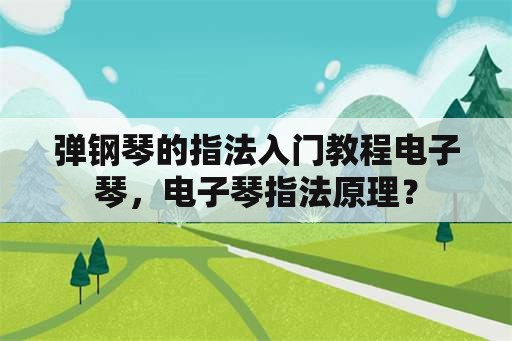 弹钢琴的指法入门教程电子琴，电子琴指法原理？